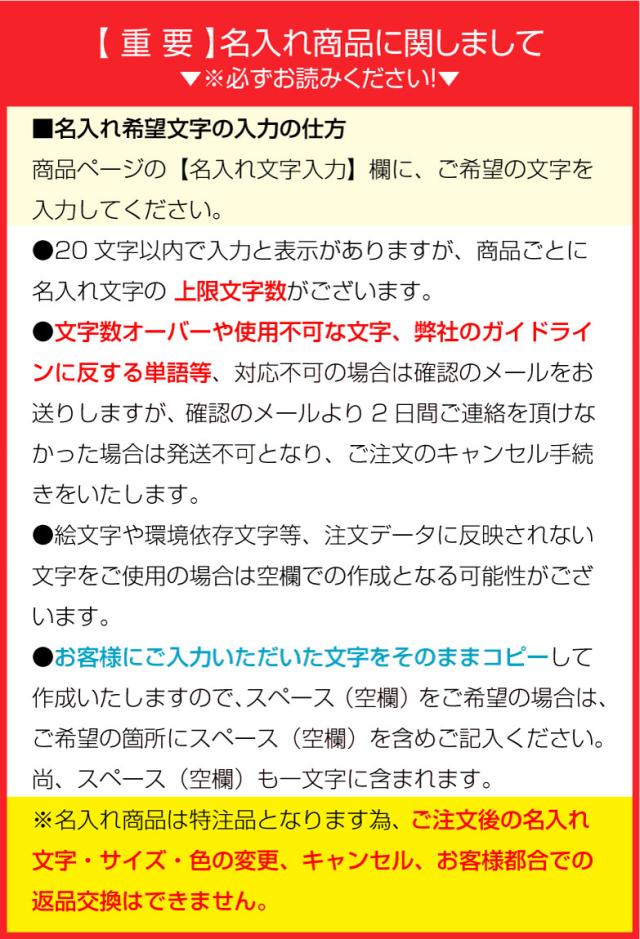 【 重 要 】名入れ商品に関しまして
▼※必ずお読みください!▼

■名入れ希望文字の入力の仕方
商品ページの【名入れ文字入力】欄に、ご希望の文字を入力してください。

●20 文字以内で入力と表示がありますが、商品ごとに名入れ文字の 上限文字数がございます。

●文字数オーバーや使用不可な文字、弊社のガイドラインに反する単語等、対応不可の場合は確認のメールをお送りしますが、確認のメールより 2 日間ご連絡を頂けなかった場合は発送不可となり、ご注文のキャンセル手続きをいたします。

●絵文字や環境依存文字等、注文データに反映されない文字をご使用の場合は空欄での作成となる可能性がございます。

●お客様にご入力いただいた文字をそのままコピーして作成いたしますので、スペース（空欄）をご希望の場合は、ご希望の箇所にスペース（空欄）を含めご記入ください。尚、スペース（空欄）も一文字に含まれます。

※名入れ商品は特注品となります為、ご注文後の名入れ文字・サイズ・色の変更、キャンセル、お客様都合での返品交換はできません。